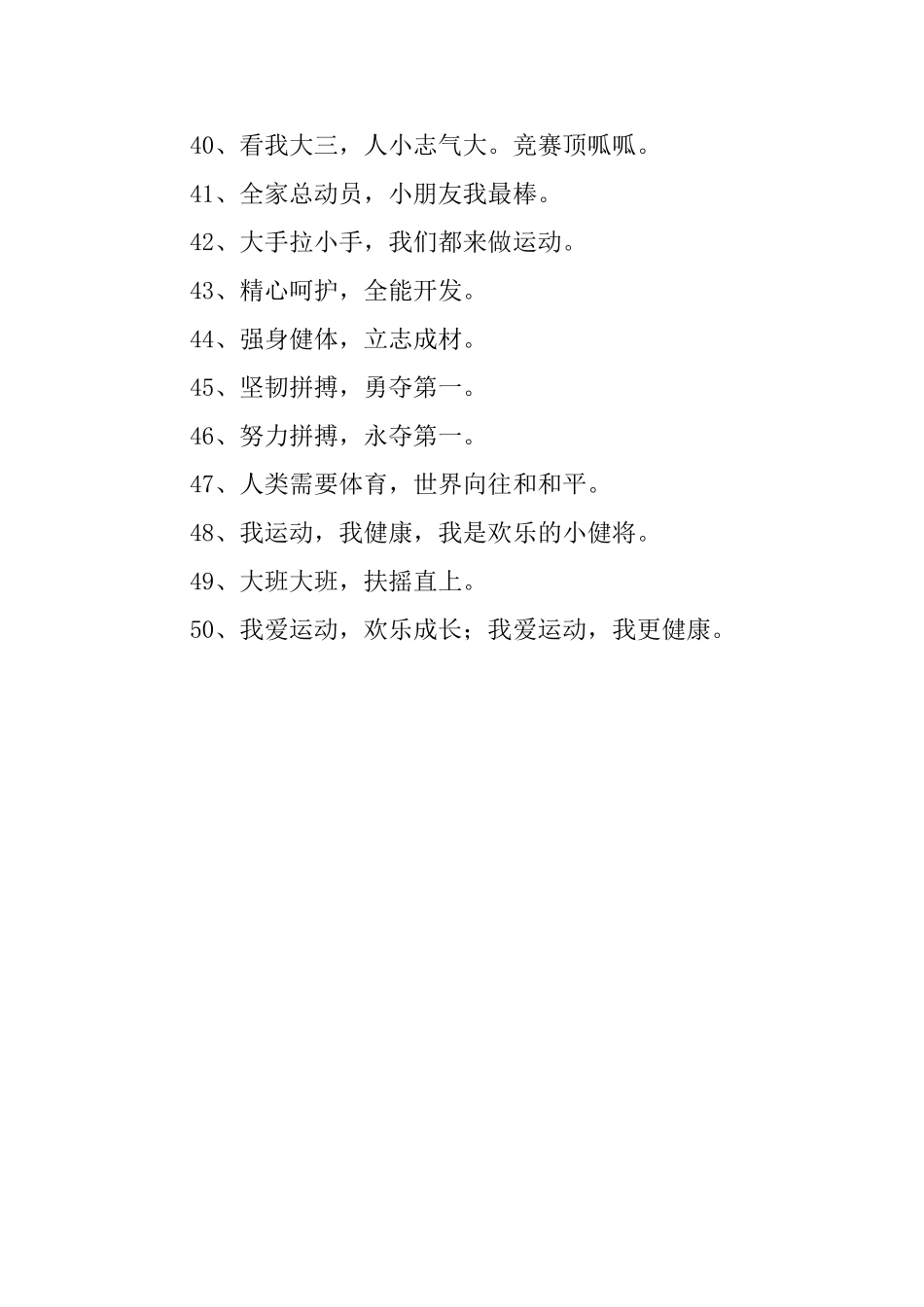 40、看我大三，人小志气大。竞赛顶呱呱。

41、全家总动员，小朋友我最棒。

42、大手拉小手，我们都来做运动。

43、精心呵护，全能开发。

44、强身健体，立志成材。

45、坚韧拼搏，勇夺第一。

46、努力拼搏，永夺第一。

47、人类需要体育，世界向往和和平。

48、我运动，我健康，我是欢乐的小健将。

49、大班大班，扶摇直上。

50、我爱运动，欢乐成长；我爱运动，我更健康。